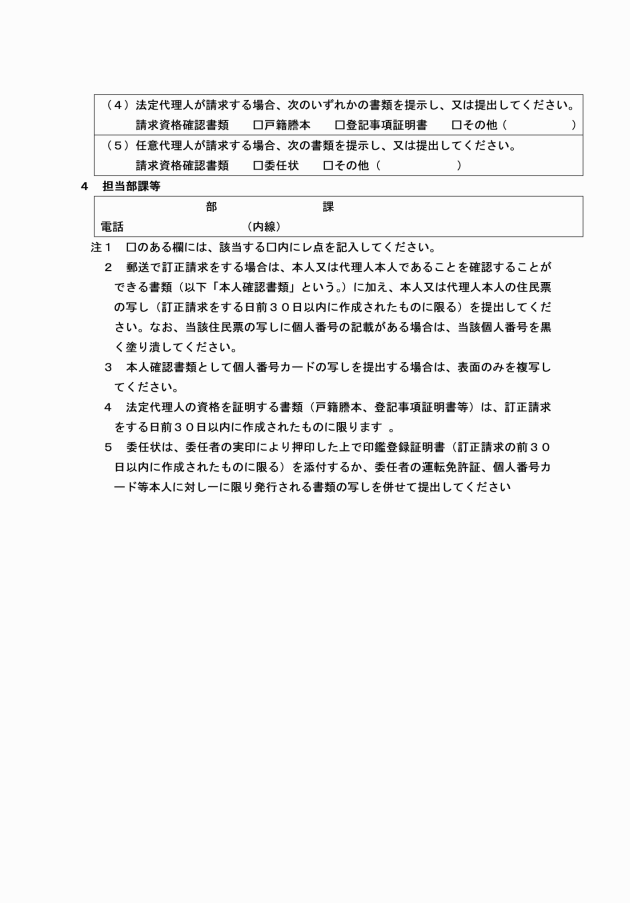 （４）法定代理人が請求する場合、次のいずれかの書類を提示し、又は提出してください。
請求資格確認書類　□戸籍謄本　□登記事項証明書　□その他（　　　）

（５）任意代理人が請求する場合、次の書類を提示し、又は提出してください。
請求資格確認書類　□委任状　□その他（　　　）

４　担当部課等

部　　　課
電話　　　（内線）

注１　□のある欄には、該当する□内にレ点を記入してください。

２　郵送で訂正請求をする場合は、本人又は代理人本人であることを確認することができる書類（以下「本人確認書類」という。）に加え、本人又は代理人本人の住民票の写し（訂正請求をする日前３０日以内に作成されたものに限る）を提出してください。なお、当該住民票の写しに個人番号の記載がある場合は、当該個人番号を黒く塗り潰してください。

３　本人確認書類として個人番号カードの写しを提出する場合は、表面のみを複写してください。

４　法定代理人の資格を証明する書類（戸籍謄本、登記事項証明書等）は、訂正請求をする日前３０日以内に作成されたものに限ります 。

５　委任状は、委任者の実印により押印した上で印鑑登録証明書（訂正請求の前３０日以内に作成されたものに限る）を添付するか、委任者の運転免許証、個人番号カード等本人に対し一に限り発行される書類の写しを併せて提出してください